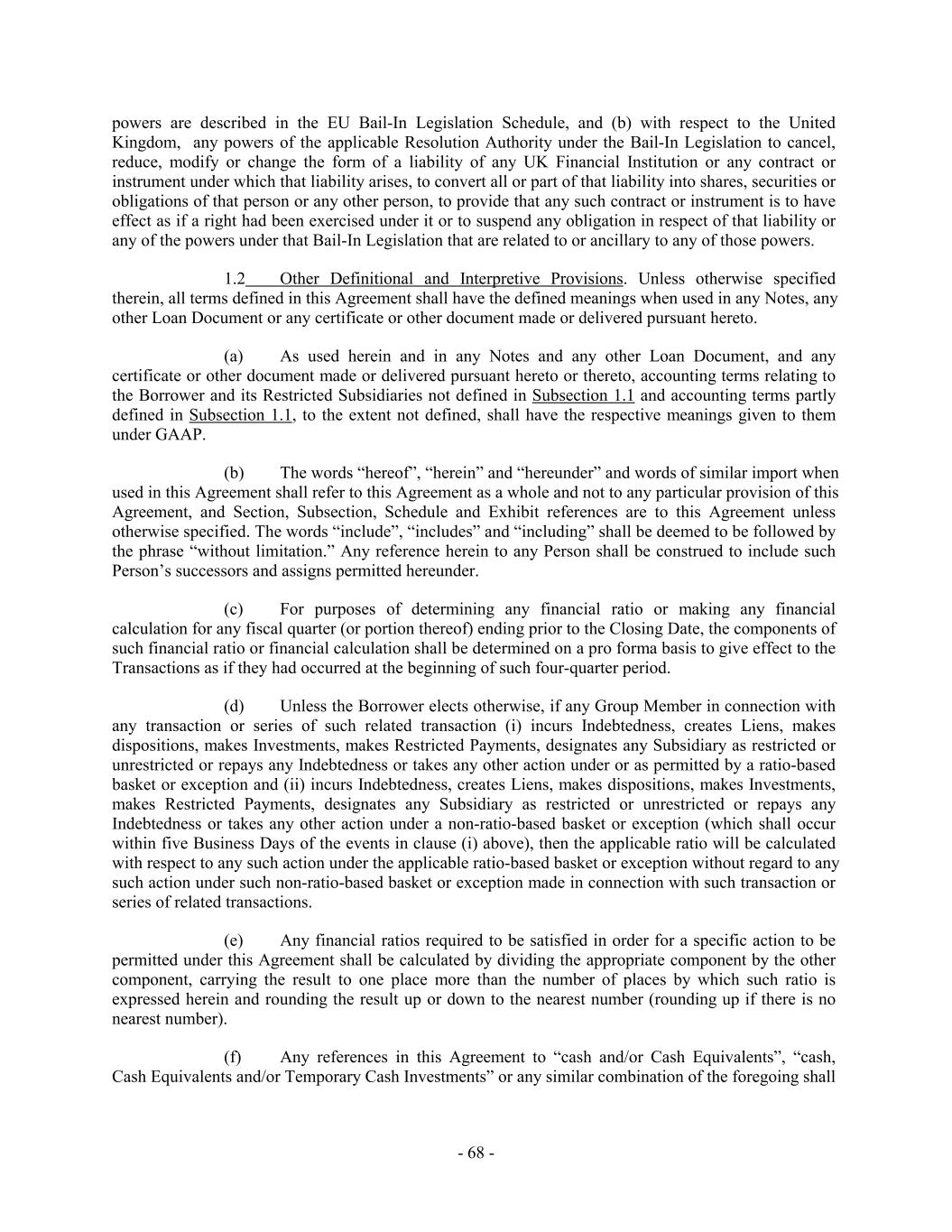 powers are described in the EU Bail-In Legislation Schedule, and (b) with respect to the United Kingdom, any powers of the applicable Resolution Authority under the Bail-In Legislation to cancel, reduce, modify or change the form of a liability of any UK Financial Institution or any contract or instrument under which that liability arises, to convert all or part of that liability into shares, securities or obligations of that person or any other person, to provide that any such contract or instrument is to have effect as if a right had been exercised under it or to suspend any obligation in respect of that liability or any of the powers under that Bail-In Legislation that are related to or ancillary to any of those powers.

1.2 Other Definitional and Interpretive Provisions. Unless otherwise specified therein, all terms defined in this Agreement shall have the defined meanings when used in any Notes, any other Loan Document or any certificate or other document made or delivered pursuant hereto.

(a) As used herein and in any Notes and any other Loan Document, and any certificate or other document made or delivered pursuant hereto or thereto, accounting terms relating to the Borrower and its Restricted Subsidiaries not defined in Subsection 1.1 and accounting terms partly defined in Subsection 1.1, to the extent not defined, shall have the respective meanings given to them under GAAP.

(b) The words “hereof”, “herein” and “hereunder” and words of similar import when used in this Agreement shall refer to this Agreement as a whole and not to any particular provision of this Agreement, and Section, Subsection, Schedule and Exhibit references are to this Agreement unless otherwise specified. The words “include”, “includes” and “including” shall be deemed to be followed by the phrase “without limitation.” Any reference herein to any Person shall be construed to include such Person’s successors and assigns permitted hereunder.

(c) For purposes of determining any financial ratio or making any financial calculation for any fiscal quarter (or portion thereof) ending prior to the Closing Date, the components of such financial ratio or financial calculation shall be determined on a pro forma basis to give effect to the Transactions as if they had occurred at the beginning of such four-quarter period.

(d) Unless the Borrower elects otherwise, if any Group Member in connection with any transaction or series of such related transaction (i) incurs Indebtedness, creates Liens, makes dispositions, makes Investments, makes Restricted Payments, designates any Subsidiary as restricted or unrestricted or repays any Indebtedness or takes any other action under or as permitted by a ratio-based basket or exception and (ii) incurs Indebtedness, creates Liens, makes dispositions, makes Investments, makes Restricted Payments, designates any Subsidiary as restricted or unrestricted or repays any Indebtedness or takes any other action under a non-ratio-based basket or exception (which shall occur within five Business Days of the events in clause (i) above), then the applicable ratio will be calculated with respect to any such action under the applicable ratio-based basket or exception without regard to any such action under such non-ratio-based basket or exception made in connection with such transaction or series of related transactions.

(e) Any financial ratios required to be satisfied in order for a specific action to be permitted under this Agreement shall be calculated by dividing the appropriate component by the other component, carrying the result to one place more than the number of places by which such ratio is expressed herein and rounding the result up or down to the nearest number (rounding up if there is no nearest number).

(f) Any references in this Agreement to “cash and/or Cash Equivalents”, “cash, Cash Equivalents and/or Temporary Cash Investments” or any similar combination of the foregoing shall

- 68 -